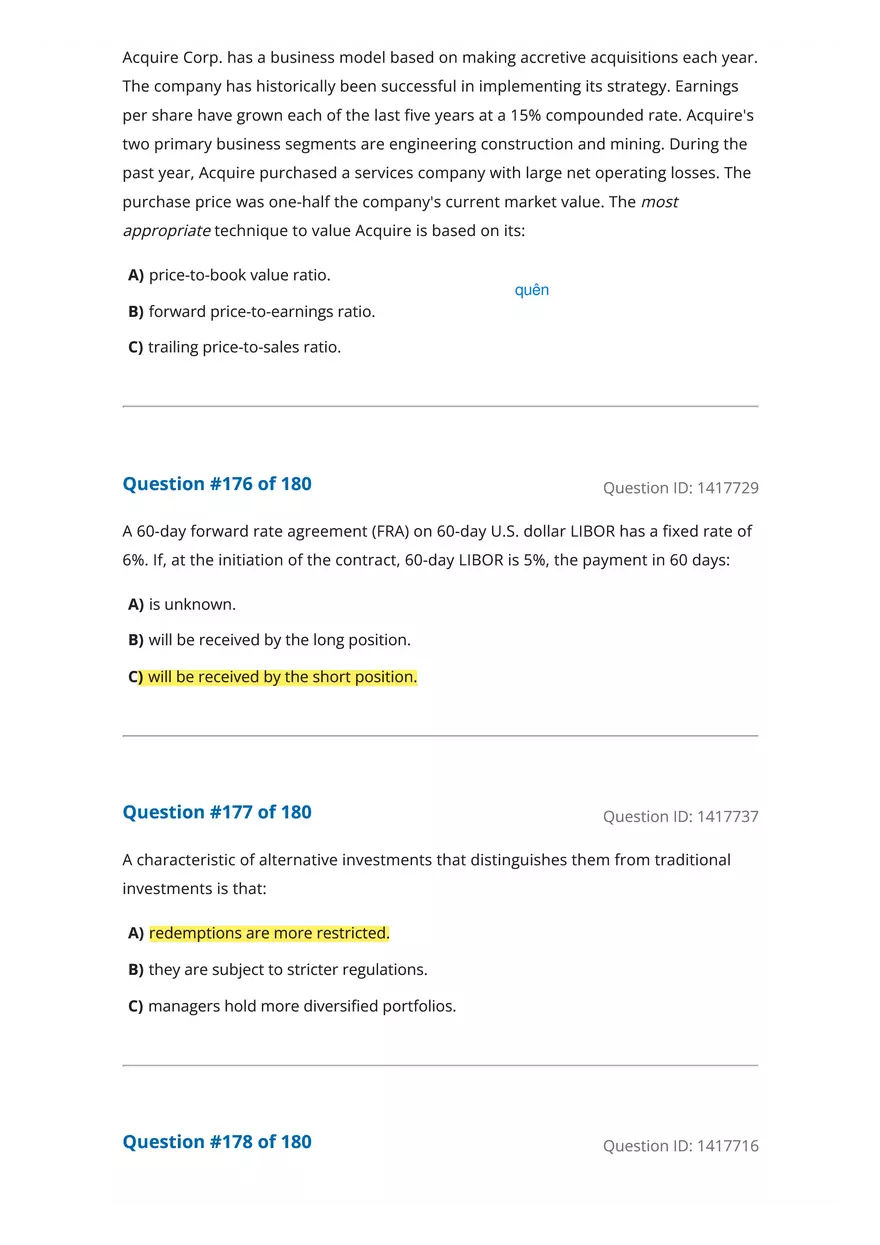 Acquire Corp. has a business model based on making accretive acquisitions each year. The company has historically been successful in implementing its strategy. Earnings per share have grown each of the last five years at a 15% compounded rate. Acquire's two primary business segments are engineering construction and mining. During the past year, Acquire purchased a services company with large net operating losses. The purchase price was one-half the company's current market value. The most appropriate technique to value Acquire is based on its:

A) price-to-book value ratio.

quên

B) forward price-to-earnings ratio.

C) trailing price-to-sales ratio.

Question #176 of 180

Question ID: 1417729

A 60-day forward rate agreement (FRA) on 60-day U.S. dollar LIBOR has a fixed rate of 6%. If, at the initiation of the contract, 60-day LIBOR is 5%, the payment in 60 days:

A) is unknown.

B) will be received by the long position.

C) will be received by the short position.

Question #177 of 180

Question ID: 1417737

A characteristic of alternative investments that distinguishes them from traditional investments is that:

A) redemptions are more restricted.

B) they are subject to stricter regulations.

C) managers hold more diversified portfolios.

Question #178 of 180

Question ID: 1417716